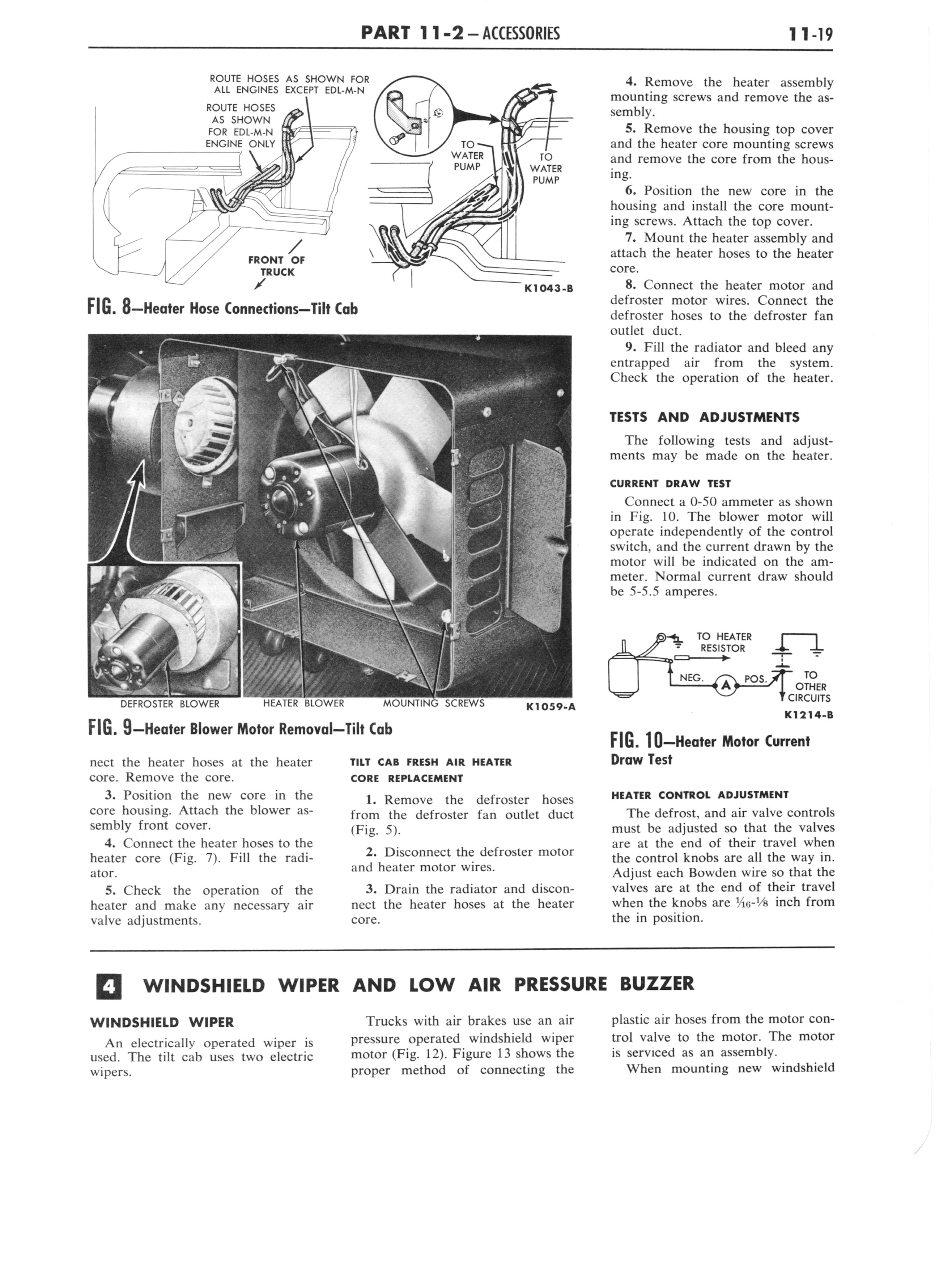 PART 11-2 — ACCESSORIES

11-19

ROUTE HOSES AS SHOWN FOR ALL ENGINES EXCEPT EDL-M-N

ROUTE HOSES AS SHOWN FOR EDL-M-N ENGINE ONLY

TO WATER PUMP

TO WATER PUMP

FRONT OF TRUCK

K1043-B

FIG. 8—Heater Hose Connections—Tilt Cab

DEFROSTER BLOWER

HEATER BLOWER

MOUNTING SCREWS

K1059-A

FIG. 9—Heater Blower Motor Removal—Tilt Cab

nect the heater hoses at the heater core. Remove the core.

3. Position the new core in the core housing. Attach the blower assembly front cover.

4. Connect the heater hoses to the heater core (Fig. 7). Fill the radiator.

5. Check the operation of the heater and make any necessary air valve adjustments.

TILT CAB FRESH AIR HEATER CORE REPLACEMENT

1. Remove the defroster hoses from the defroster fan outlet duct (Fig. 5).

2. Disconnect the defroster motor and heater motor wires.

3. Drain the radiator and disconnect the heater hoses at the heater core.

4. Remove the heater assembly mounting screws and remove the assembly.

5. Remove the housing top cover and the heater core mounting screws and remove the core from the housing.

6. Position the new core in the housing and install the core mounting screws. Attach the top cover.

7. Mount the heater assembly and attach the heater hoses to the heater core.

8. Connect the heater motor and defroster motor wires. Connect the defroster hoses to the defroster fan outlet duct.

9. Fill the radiator and bleed any entrapped air from the system. Check the operation of the heater.

TESTS AND ADJUSTMENTS

The following tests and adjustments may be made on the heater.

CURRENT DRAW TEST

Connect a 0-50 ammeter as shown in Fig. 10. The blower motor will operate independently of the control switch, and the current drawn by the motor will be indicated on the ammeter. Normal current draw should be 5-5.5 amperes.

TO HEATER RESISTOR

NEG.

A

POS.

TO OTHER CIRCUITS

K1214-B

FIG. 10—Heater Motor Current Draw Test

HEATER CONTROL ADJUSTMENT

The defrost, and air valve controls must be adjusted so that the valves are at the end of their travel when the control knobs are all the way in. Adjust each Bowden wire so that the valves are at the end of their travel when the knobs are $\frac{1}{16}$-$\frac{1}{8}$ inch from the in position.

4 WINDSHIELD WIPER AND LOW AIR PRESSURE BUZZER

WINDSHIELD WIPER

An electrically operated wiper is used. The tilt cab uses two electric wipers.

Trucks with air brakes use an air pressure operated windshield wiper motor (Fig. 12). Figure 13 shows the proper method of connecting the plastic air hoses from the motor control valve to the motor. The motor is serviced as an assembly.

When mounting new windshield